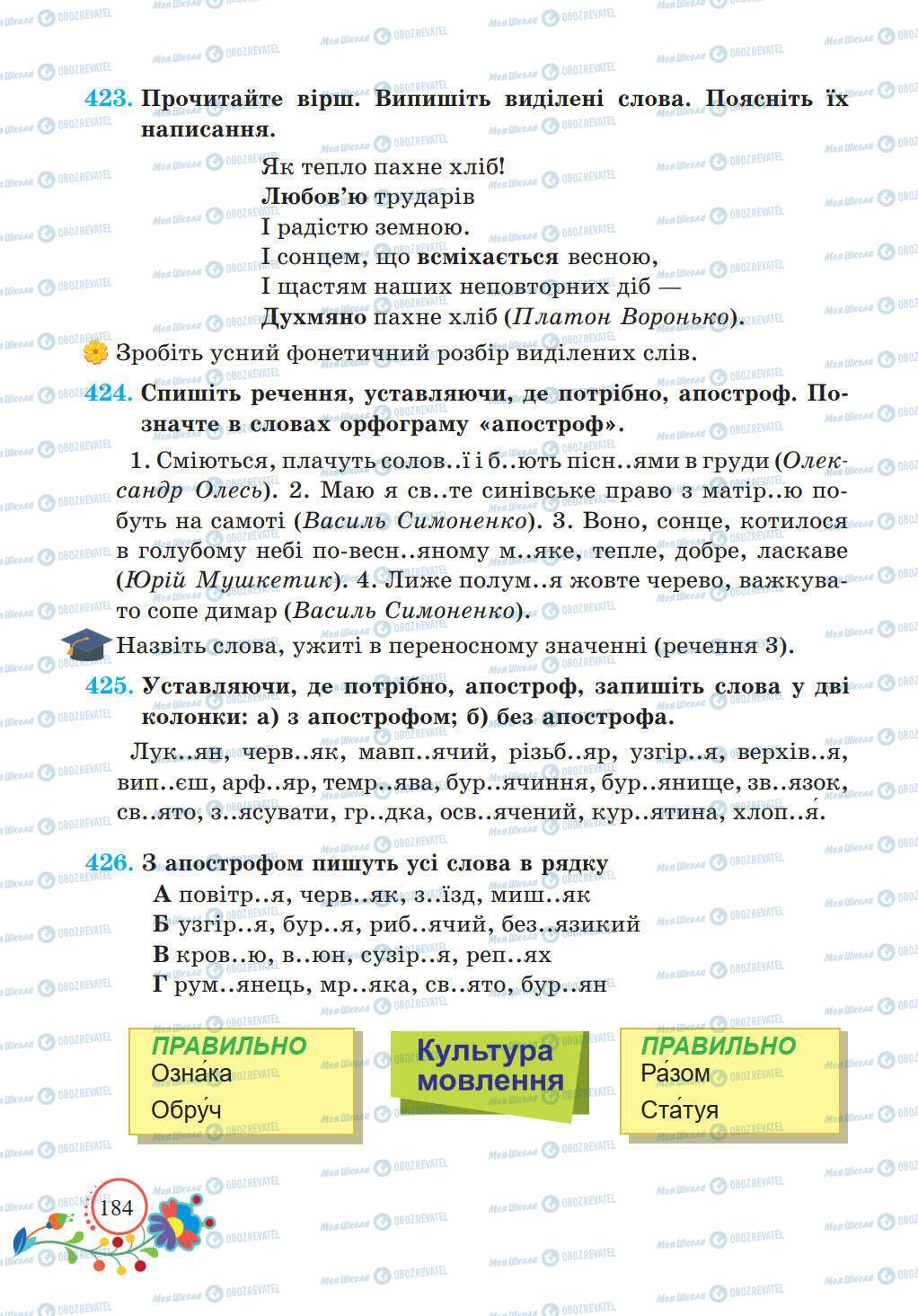 423. Прочитайте вірш. Випишіть виділені слова. Поясніть їх написання.

Як тепло пахне хліб!
Любов'ю трударів
І радістю земною.
І сонцем, що всміхається весною,
І щастям наших неповторних діб —
Духмяно пахне хліб (Платон Воронько).

Зробіть усний фонетичний розбір виділених слів.

424. Спишіть речення, уставляючи, де потрібно, апостроф. Позначте в словах орфограму «апостроф».

1. Сміються, плачуть солов..ї і б..ють пісн..ями в груди (Олександр Олесь). 2. Маю я св..те синівське право з матір..ю побуть на самоті (Василь Симоненко). 3. Воно, сонце, котилося в голубому небі по-весн..яному м..яке, тепле, добре, ласкаве (Юрій Мушкетик). 4. Лиже полум..я жовте черево, важкувато сопе димар (Василь Симоненко).

Назвіть слова, ужиті в переносному значенні (речення 3).

425. Уставляючи, де потрібно, апостроф, запишіть слова у дві колонки: а) з апострофом; б) без апострофа.

Лук..ян, черв..як, мавп..ячий, різьб..яр, узгір..я, верхів..я, вип..єш, арф..яр, темр..ява, бур..ячиння, бур..янище, зв..язок, св..ято, з..ясувати, гр..дка, осв..ячений, кур..ятина, хлоп..я́.

426. З апострофом пишуть усі слова в рядку
А повітр..я, черв..як, з..їзд, миш..як
Б узгір..я, бур..я, риб..ячий, без..язикий
В кров..ю, в..юн, сузір..я, реп..ях
Г рум..янець, мр..яка, св..ято, бур..ян

ПРАВИЛЬНО
Озна́ка
Обру́ч

Культура мовлення

ПРАВИЛЬНО
Ра́зом
Ста́туя

184